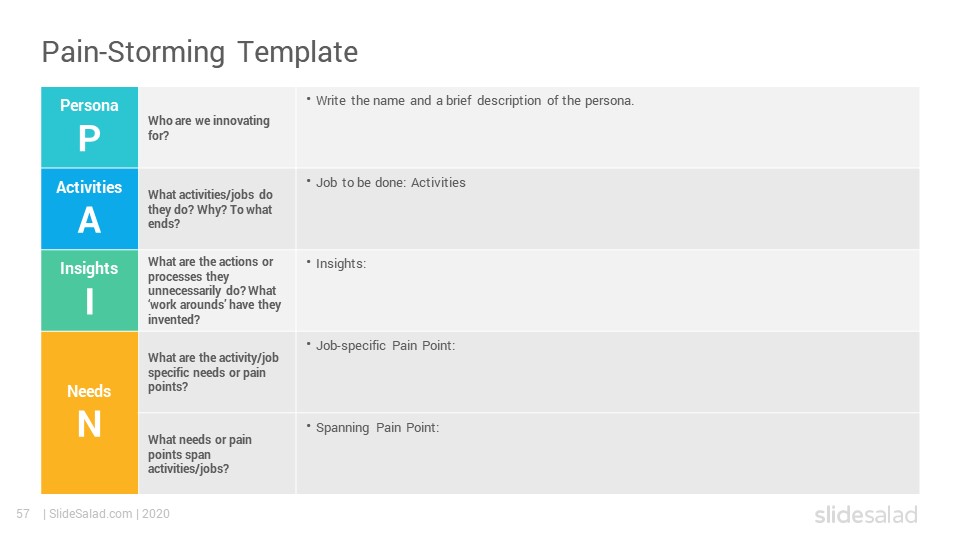 Pain-Storming Template

| | | |
|---|---|---|
| Persona P | Who are we innovating for? | • Write the name and a brief description of the persona. |
| Activities A | What activities/jobs do they do? Why? To what ends? | • Job to be done: Activities |
| Insights I | What are the actions or processes they unnecessarily do? What 'work arounds' have they invented? | • Insights: |
| Needs N | What are the activity/job specific needs or pain points? | • Job-specific Pain Point: |
| | What needs or pain points span activities/jobs? | • Spanning Pain Point: |

57 | SlideSalad.com | 2020

slidesalad